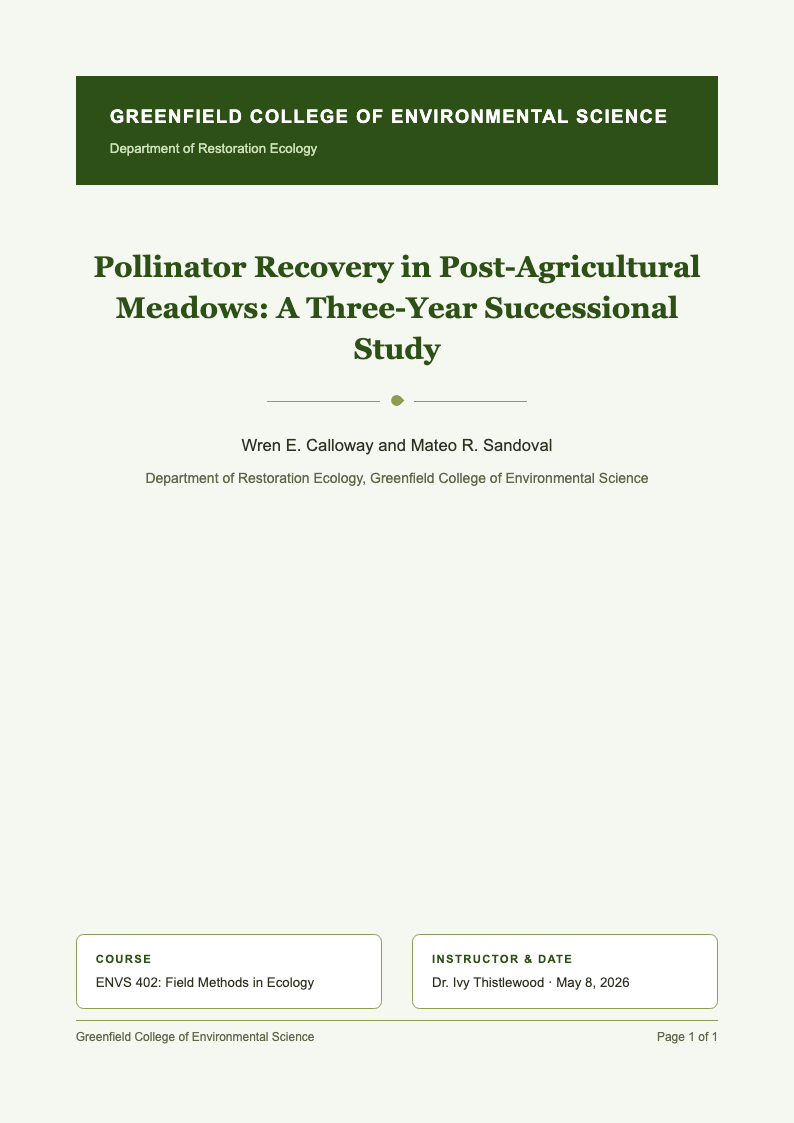 GREENFIELD COLLEGE OF ENVIRONMENTAL SCIENCE

Department of Restoration Ecology

Pollinator Recovery in Post-Agricultural Meadows: A Three-Year Successional Study

Wren E. Calloway and Mateo R. Sandoval

Department of Restoration Ecology, Greenfield College of Environmental Science

COURSE

ENVS 402: Field Methods in Ecology

INSTRUCTOR & DATE

Dr. Ivy Thistlewood · May 8, 2026

Greenfield College of Environmental Science

Page 1 of 1